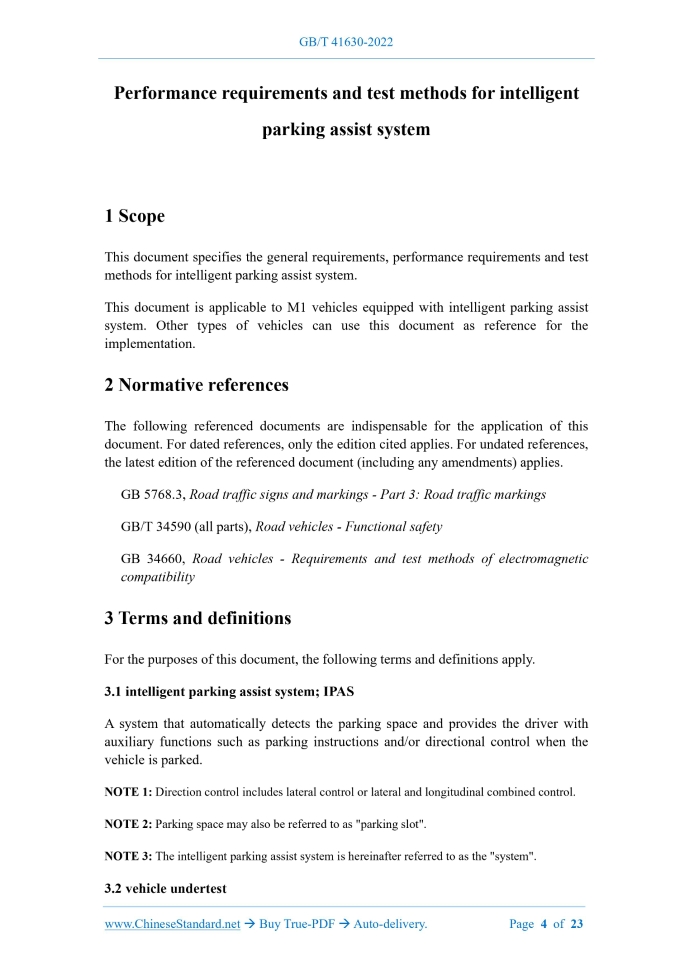 GB/T 41630-2022

Performance requirements and test methods for intelligent parking assist system

1 Scope

This document specifies the general requirements, performance requirements and test methods for intelligent parking assist system.

This document is applicable to M1 vehicles equipped with intelligent parking assist system. Other types of vehicles can use this document as reference for the implementation.

2 Normative references

The following referenced documents are indispensable for the application of this document. For dated references, only the edition cited applies. For undated references, the latest edition of the referenced document (including any amendments) applies.

GB 5768.3, Road traffic signs and markings - Part 3: Road traffic markings

GB/T 34590 (all parts), Road vehicles - Functional safety

GB 34660, Road vehicles - Requirements and test methods of electromagnetic compatibility

3 Terms and definitions

For the purposes of this document, the following terms and definitions apply.

3.1 intelligent parking assist system; IPAS

A system that automatically detects the parking space and provides the driver with auxiliary functions such as parking instructions and/or directional control when the vehicle is parked.

NOTE 1: Direction control includes lateral control or lateral and longitudinal combined control.

NOTE 2: Parking space may also be referred to as "parking slot".

NOTE 3: The intelligent parking assist system is hereinafter referred to as the "system".

3.2 vehicle undertest

www.ChineseStandard.net → Buy True-PDF → Auto-delivery.   Page 4 of 23